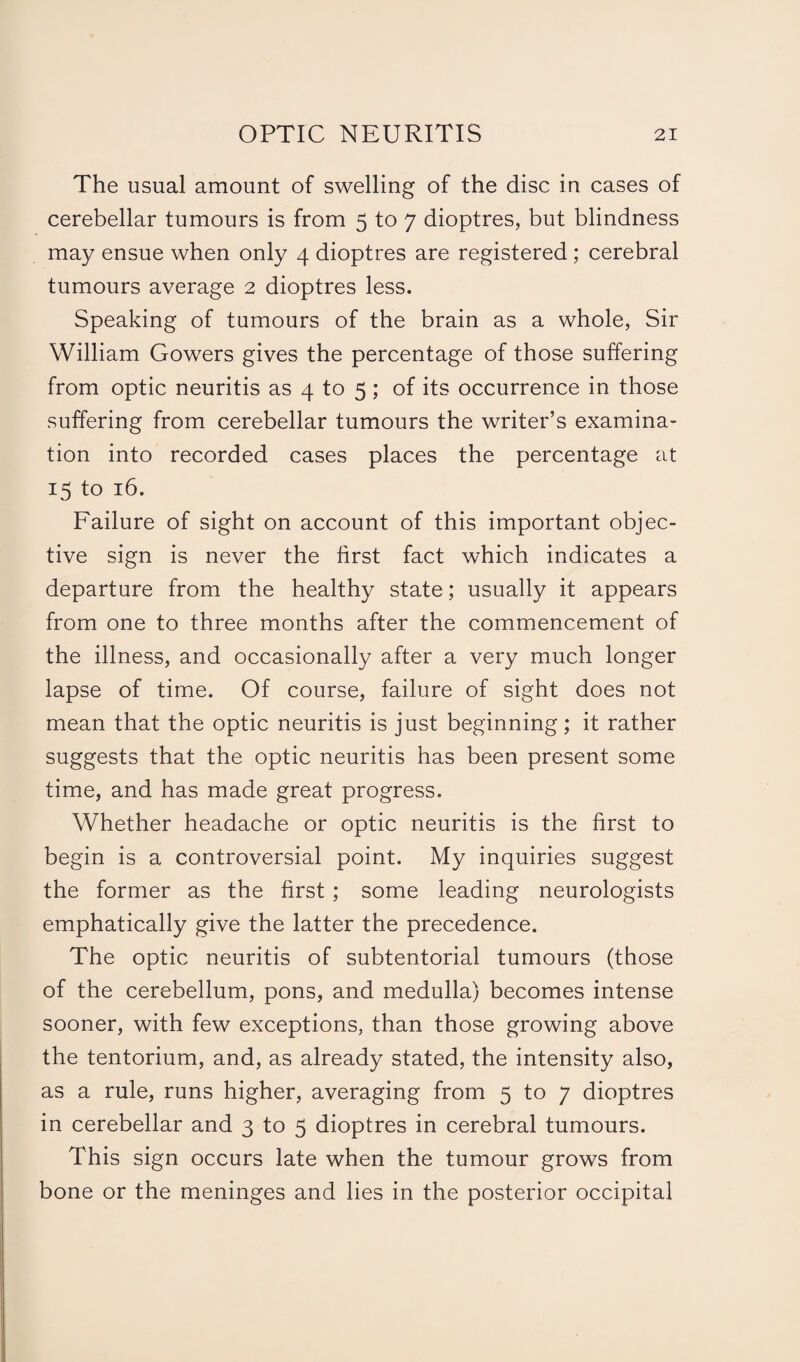 OPTIC NEURITIS 21

The usual amount of swelling of the disc in cases of cerebellar tumours is from 5 to 7 dioptres, but blindness may ensue when only 4 dioptres are registered; cerebral tumours average 2 dioptres less.

Speaking of tumours of the brain as a whole, Sir William Gowers gives the percentage of those suffering from optic neuritis as 4 to 5; of its occurrence in those suffering from cerebellar tumours the writer's examination into recorded cases places the percentage at 15 to 16.

Failure of sight on account of this important objective sign is never the first fact which indicates a departure from the healthy state; usually it appears from one to three months after the commencement of the illness, and occasionally after a very much longer lapse of time. Of course, failure of sight does not mean that the optic neuritis is just beginning; it rather suggests that the optic neuritis has been present some time, and has made great progress.

Whether headache or optic neuritis is the first to begin is a controversial point. My inquiries suggest the former as the first; some leading neurologists emphatically give the latter the precedence.

The optic neuritis of subtentorial tumours (those of the cerebellum, pons, and medulla) becomes intense sooner, with few exceptions, than those growing above the tentorium, and, as already stated, the intensity also, as a rule, runs higher, averaging from 5 to 7 dioptres in cerebellar and 3 to 5 dioptres in cerebral tumours.

This sign occurs late when the tumour grows from bone or the meninges and lies in the posterior occipital